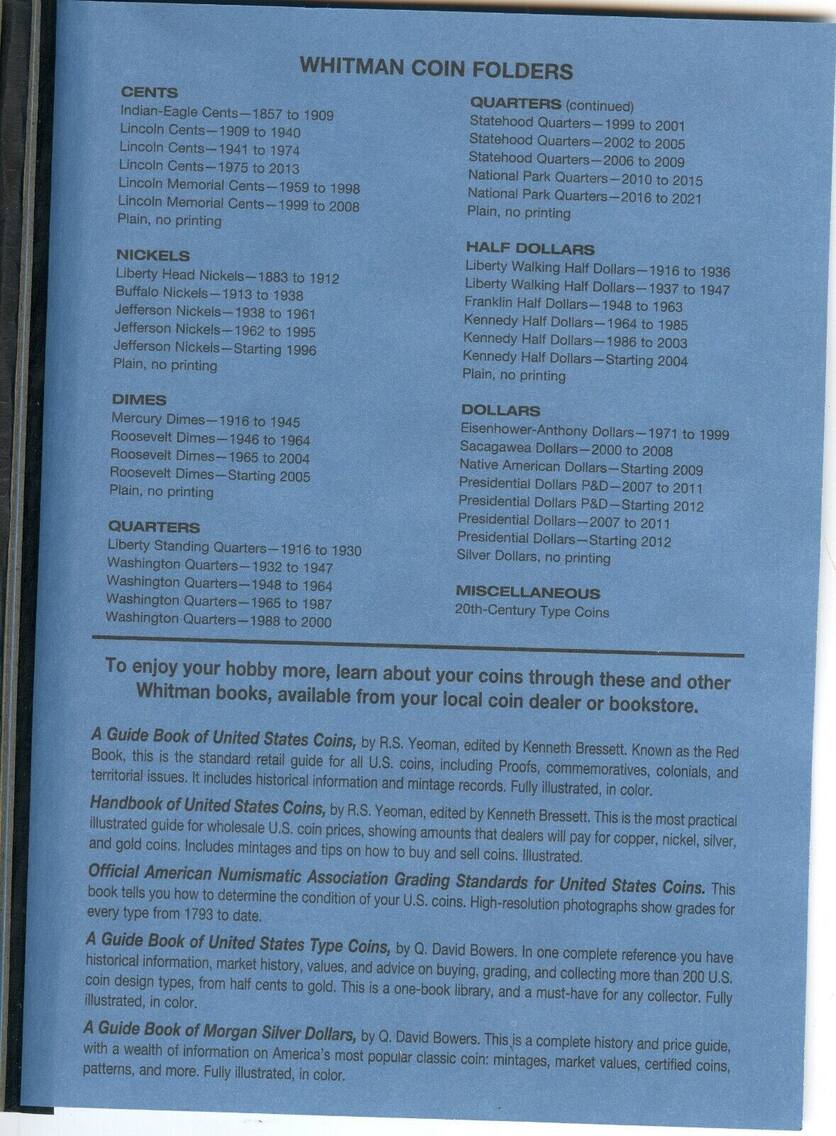 WHITMAN COIN FOLDERS

CENTS
Indian-Eagle Cents—1857 to 1909
Lincoln Cents—1909 to 1940
Lincoln Cents—1941 to 1974
Lincoln Cents—1975 to 2013
Lincoln Memorial Cents—1959 to 1998
Lincoln Memorial Cents—1999 to 2008
Plain, no printing

NICKELS
Liberty Head Nickels—1883 to 1912
Buffalo Nickels—1913 to 1938
Jefferson Nickels—1938 to 1961
Jefferson Nickels—1962 to 1995
Jefferson Nickels—Starting 1996
Plain, no printing

DIMES
Mercury Dimes—1916 to 1945
Roosevelt Dimes—1946 to 1964
Roosevelt Dimes—1965 to 2004
Roosevelt Dimes—Starting 2005
Plain, no printing

QUARTERS
Liberty Standing Quarters—1916 to 1930
Washington Quarters—1932 to 1947
Washington Quarters—1948 to 1964
Washington Quarters—1965 to 1987
Washington Quarters—1988 to 2000

QUARTERS (continued)
Statehood Quarters—1999 to 2001
Statehood Quarters—2002 to 2005
Statehood Quarters—2006 to 2009
National Park Quarters—2010 to 2015
National Park Quarters—2016 to 2021
Plain, no printing

HALF DOLLARS
Liberty Walking Half Dollars—1916 to 1936
Liberty Walking Half Dollars—1937 to 1947
Franklin Half Dollars—1948 to 1963
Kennedy Half Dollars—1964 to 1985
Kennedy Half Dollars—1986 to 2003
Kennedy Half Dollars—Starting 2004
Plain, no printing

DOLLARS
Eisenhower-Anthony Dollars—1971 to 1999
Sacagawea Dollars—2000 to 2008
Native American Dollars—Starting 2009
Presidential Dollars P&D—2007 to 2011
Presidential Dollars P&D—Starting 2012
Presidential Dollars—2007 to 2011
Presidential Dollars—Starting 2012
Silver Dollars, no printing

MISCELLANEOUS
20th-Century Type Coins

To enjoy your hobby more, learn about your coins through these and other Whitman books, available from your local coin dealer or bookstore.

A Guide Book of United States Coins, by R.S. Yeoman, edited by Kenneth Bressett. Known as the Red Book, this is the standard retail guide for all U.S. coins, including Proofs, commemoratives, colonials, and territorial issues. It includes historical information and mintage records. Fully illustrated, in color.

Handbook of United States Coins, by R.S. Yeoman, edited by Kenneth Bressett. This is the most practical illustrated guide for wholesale U.S. coin prices, showing amounts that dealers will pay for copper, nickel, silver, and gold coins. Includes mintages and tips on how to buy and sell coins. Illustrated.

Official American Numismatic Association Grading Standards for United States Coins. This book tells you how to determine the condition of your U.S. coins. High-resolution photographs show grades for every type from 1793 to date.

A Guide Book of United States Type Coins, by Q. David Bowers. In one complete reference you have historical information, market history, values, and advice on buying, grading, and collecting more than 200 U.S. coin design types, from half cents to gold. This is a one-book library, and a must-have for any collector. Fully illustrated, in color.

A Guide Book of Morgan Silver Dollars, by Q. David Bowers. This is a complete history and price guide, with a wealth of information on America's most popular classic coin: mintages, market values, certified coins, patterns, and more. Fully illustrated, in color.